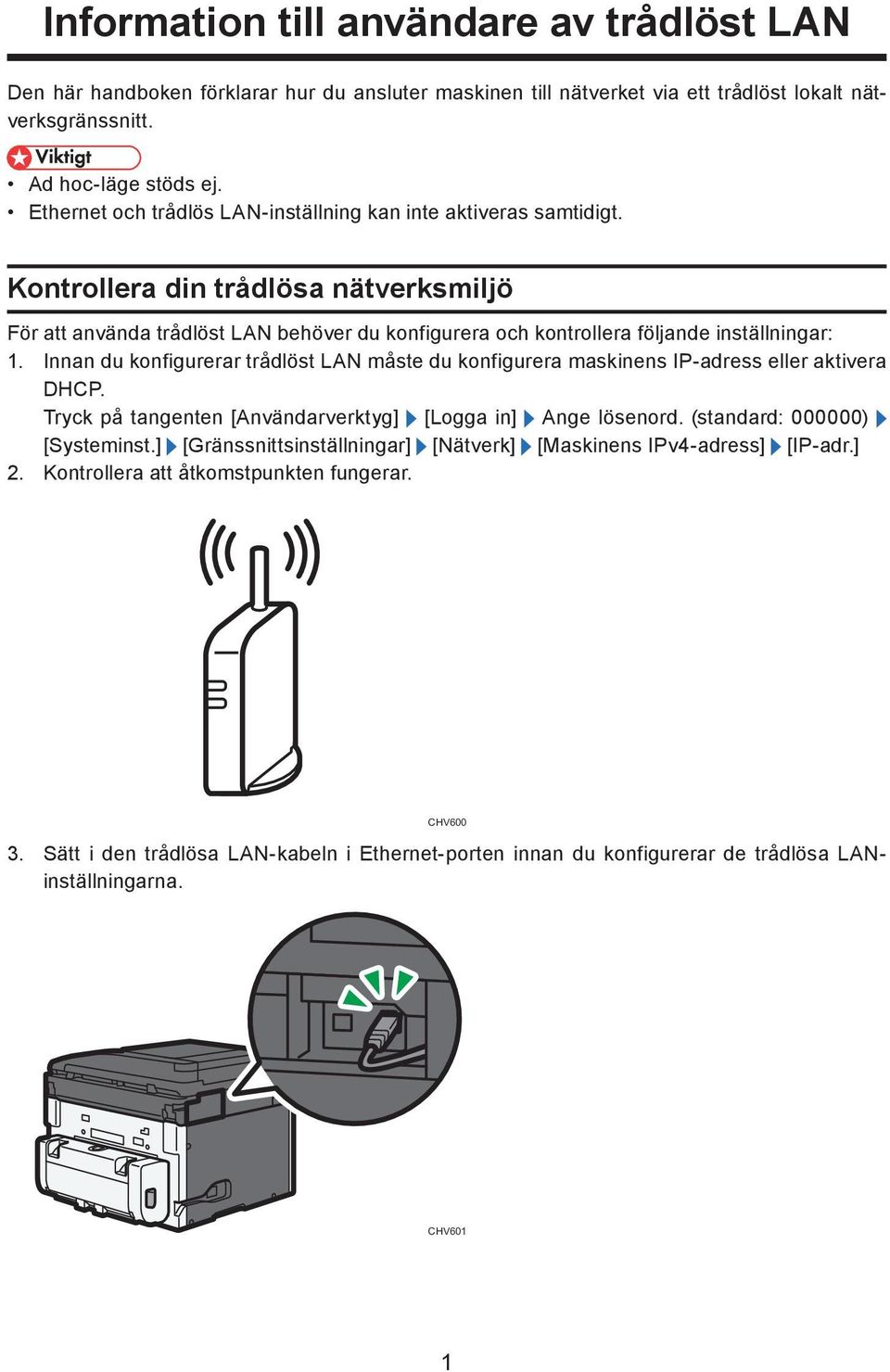 Information till användare av trådlöst LAN

Den här handboken förklarar hur du ansluter maskinen till nätverket via ett trådlöst lokalt nätverksgränssnitt.

Viktigt

• Ad hoc-läge stöds ej.
• Ethernet och trådlös LAN-inställning kan inte aktiveras samtidigt.

Kontrollera din trådlösa nätverksmiljö

För att använda trådlöst LAN behöver du konfigurera och kontrollera följande inställningar:

1. Innan du konfigurerar trådlöst LAN måste du konfigurera maskinens IP-adress eller aktivera DHCP.
Tryck på tangenten [Användarverktyg] ▶ [Logga in] ▶ Ange lösenord. (standard: 000000) ▶ [Systeminst.] ▶ [Gränssnittsinställningar] ▶ [Nätverk] ▶ [Maskinens IPv4-adress] ▶ [IP-adr.]
2. Kontrollera att åtkomstpunkten fungerar.

CHV600

3. Sätt i den trådlösa LAN-kabeln i Ethernet-porten innan du konfigurerar de trådlösa LAN-inställningarna.

CHV601

1